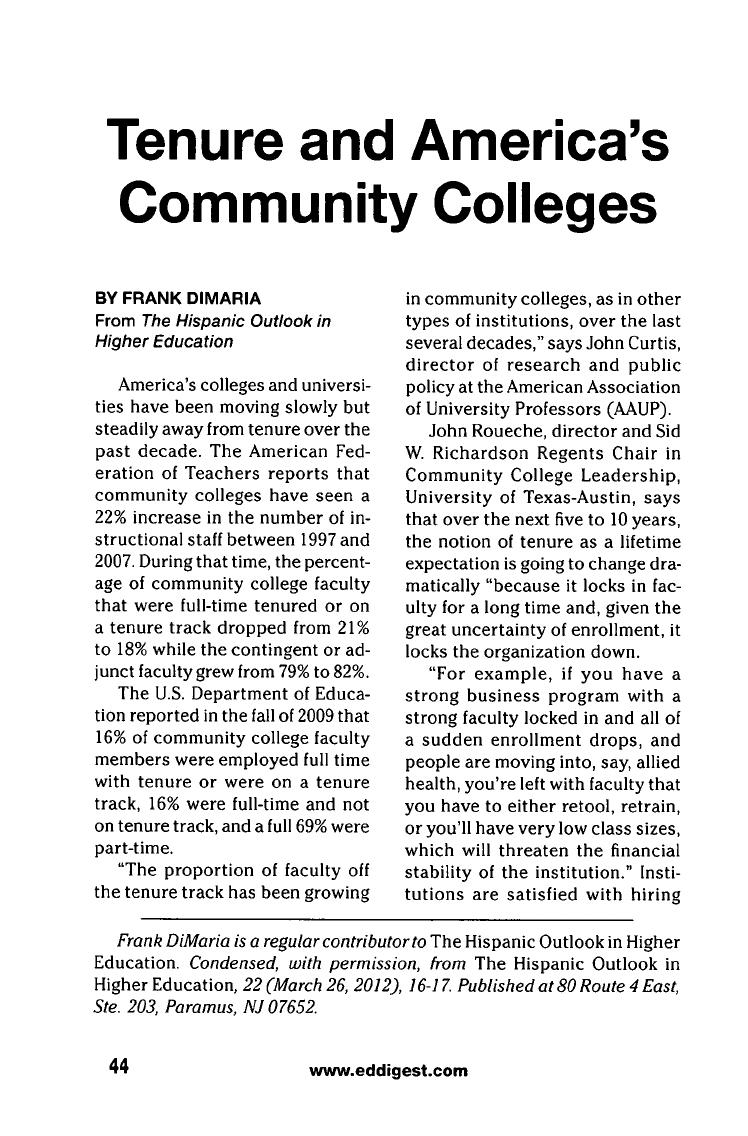 Tenure and America's Community Colleges

BY FRANK DIMARIA
From The Hispanic Outlook in Higher Education

America's colleges and universities have been moving slowly but steadily away from tenure over the past decade. The American Federation of Teachers reports that community colleges have seen a 22% increase in the number of instructional staff between 1997 and 2007. During that time, the percentage of community college faculty that were full-time tenured or on a tenure track dropped from 21% to 18% while the contingent or adjunct faculty grew from 79% to 82%.

The U.S. Department of Education reported in the fall of 2009 that 16% of community college faculty members were employed full time with tenure or were on a tenure track, 16% were full-time and not on tenure track, and a full 69% were part-time.

"The proportion of faculty off the tenure track has been growing in community colleges, as in other types of institutions, over the last several decades," says John Curtis, director of research and public policy at the American Association of University Professors (AAUP).

John Roueche, director and Sid W. Richardson Regents Chair in Community College Leadership, University of Texas-Austin, says that over the next five to 10 years, the notion of tenure as a lifetime expectation is going to change dramatically "because it locks in faculty for a long time and, given the great uncertainty of enrollment, it locks the organization down.

"For example, if you have a strong business program with a strong faculty locked in and all of a sudden enrollment drops, and people are moving into, say, allied health, you're left with faculty that you have to either retool, retrain, or you'll have very low class sizes, which will threaten the financial stability of the institution." Institutions are satisfied with hiring

Frank DiMaria is a regular contributor to The Hispanic Outlook in Higher Education. Condensed, with permission, from The Hispanic Outlook in Higher Education, 22 (March 26, 2012), 16-17. Published at 80 Route 4 East, Ste. 203, Paramus, NJ 07652.

44 www.eddigest.com